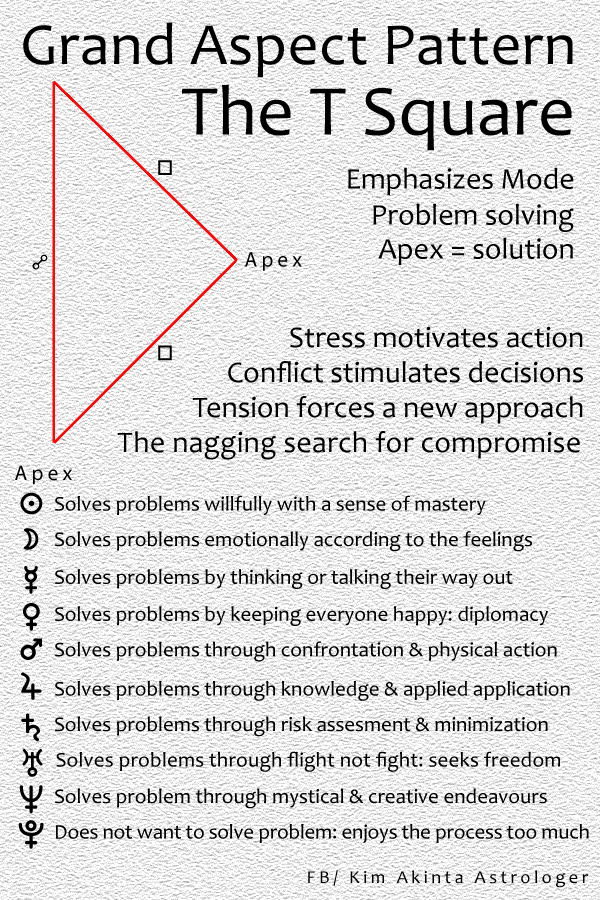 Grand Aspect Pattern
The T Square

□

☍

Apex

□

Emphasizes Mode
Problem solving
Apex = solution

Stress motivates action
Conflict stimulates decisions
Tension forces a new approach
The nagging search for compromise

Apex
☉ Solves problems willfully with a sense of mastery
☽ Solves problems emotionally according to the feelings
☿ Solves problems by thinking or talking their way out
♀ Solves problems by keeping everyone happy: diplomacy
♂ Solves problems through confrontation & physical action
♃ Solves problems through knowledge & applied application
♄ Solves problems through risk assesment & minimization
♅ Solves problems through flight not fight: seeks freedom
♆ Solves problem through mystical & creative endeavours
♇ Does not want to solve problem: enjoys the process too much

FB/ Kim Akinta Astrologer